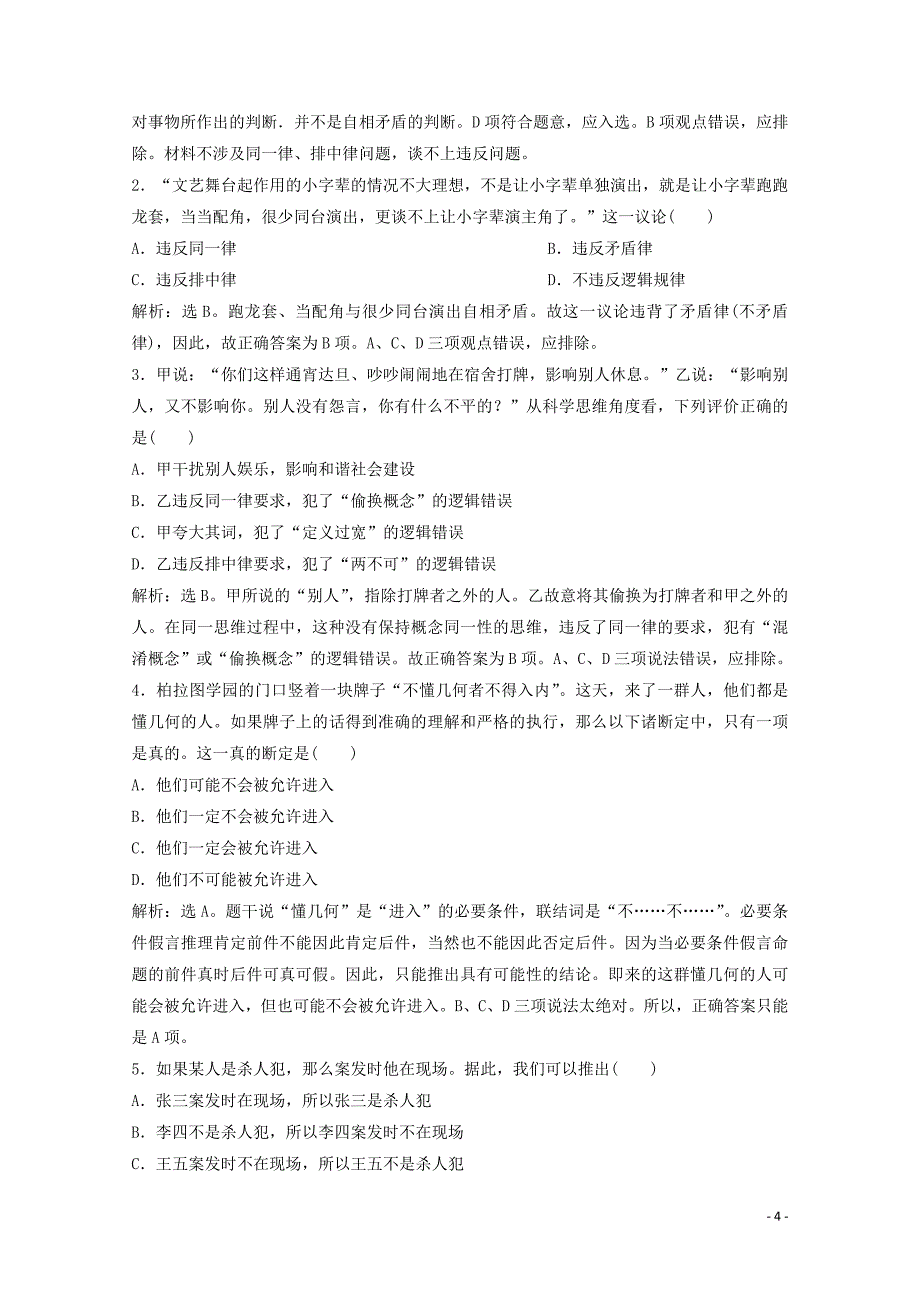 对事物所作出的判断．并不是自相矛盾的判断。D 项符合题意，应入选。B 项观点错误，应排除。材料不涉及同一律、排中律问题，谈不上违反问题。

2．“文艺舞台起作用的小字辈的情况不大理想，不是让小字辈单独演出，就是让小字辈跑跑龙套，当当配角，很少同台演出，更谈不上让小字辈演主角了。”这一议论(　　)

A．违反同一律

B．违反矛盾律

C．违反排中律

D．不违反逻辑规律

解析：选 B。跑龙套、当配角与很少同台演出自相矛盾。故这一议论违背了矛盾律(不矛盾律)，因此，故正确答案为 B 项。A、C、D 三项观点错误，应排除。

3．甲说：“你们这样通宵达旦、吵吵闹闹地在宿舍打牌，影响别人休息。”乙说：“影响别人，又不影响你。别人没有怨言，你有什么不平的？”从科学思维角度看，下列评价正确的是(　　)

A．甲干扰别人娱乐，影响和谐社会建设

B．乙违反同一律要求，犯了“偷换概念”的逻辑错误

C．甲夸大其词，犯了“定义过宽”的逻辑错误

D．乙违反排中律要求，犯了“两不可”的逻辑错误

解析：选 B。甲所说的“别人”，指除打牌者之外的人。乙故意将其偷换为打牌者和甲之外的人。在同一思维过程中，这种没有保持概念同一性的思维，违反了同一律的要求，犯有“混淆概念”或“偷换概念”的逻辑错误。故正确答案为 B 项。A、C、D 三项说法错误，应排除。

4．柏拉图学园的门口竖着一块牌子“不懂几何者不得入内”。这天，来了一群人，他们都是懂几何的人。如果牌子上的话得到准确的理解和严格的执行，那么以下诸断定中，只有一项是真的。这一真的断定是(　　)

A．他们可能不会被允许进入

B．他们一定不会被允许进入

C．他们一定会被允许进入

D．他们不可能被允许进入

解析：选 A。题干说“懂几何”是“进入”的必要条件，联结词是“不……不……”。必要条件假言推理肯定前件不能因此肯定后件，当然也不能因此否定后件。因为当必要条件假言命题的前件真时后件可真可假。因此，只能推出具有可能性的结论。即来的这群懂几何的人可能会被允许进入，但也可能不会被允许进入。B、C、D 三项说法太绝对。所以，正确答案只能是 A 项。

5．如果某人是杀人犯，那么案发时他在现场。据此，我们可以推出(　　)

A．张三案发时在现场，所以张三是杀人犯

B．李四不是杀人犯，所以李四案发时不在现场

C．王五案发时不在现场，所以王五不是杀人犯

- 4 -